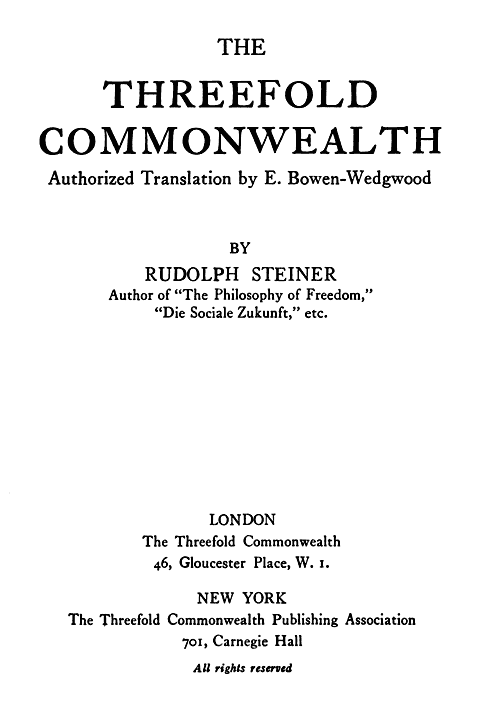 THE

THREEFOLD COMMONWEALTH

Authorized Translation by E. Bowen-Wedgwood

BY

RUDOLPH STEINER

Author of "The Philosophy of Freedom," "Die Sociale Zukunft," etc.

LONDON

The Threefold Commonwealth

46, Gloucester Place, W. 1.

NEW YORK

The Threefold Commonwealth Publishing Association

701, Carnegie Hall

All rights reserved